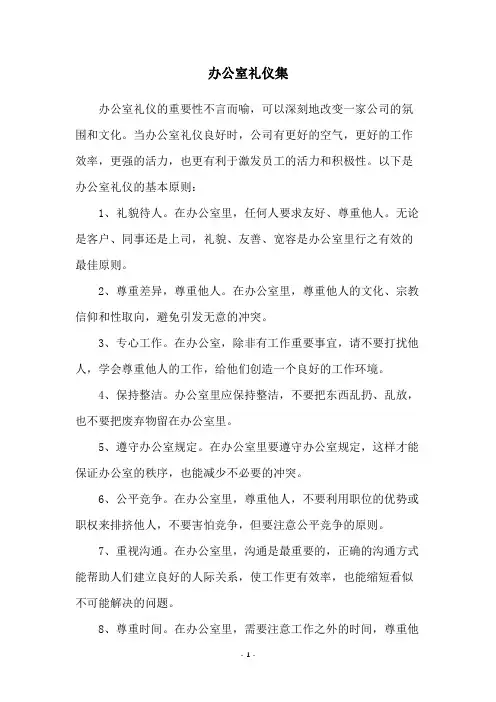 办公室礼仪集

办公室礼仪的重要性不言而喻，可以深刻地改变一家公司的氛围和文化。当办公室礼仪良好时，公司有更好的空气，更好的工作效率，更强的活力，也更有利于激发员工的活力和积极性。以下是办公室礼仪的基本原则：

1、礼貌待人。在办公室里，任何人要求友好、尊重他人。无论是客户、同事还是上司，礼貌、友善、宽容是办公室里行之有效的最佳原则。

2、尊重差异，尊重他人。在办公室里，尊重他人的文化、宗教信仰和性取向，避免引发无意的冲突。

3、专心工作。在办公室，除非有工作重要事宜，请不要打扰他人，学会尊重他人的工作，给他们创造一个良好的工作环境。

4、保持整洁。办公室里应保持整洁，不要把东西乱扔、乱放，也不要把废弃物留在办公室里。

5、遵守办公室规定。在办公室里要遵守办公室规定，这样才能保证办公室的秩序，也能减少不必要的冲突。

6、公平竞争。在办公室里，尊重他人，不要利用职位的优势或职权来排挤他人，不要害怕竞争，但要注意公平竞争的原则。

7、重视沟通。在办公室里，沟通是最重要的，正确的沟通方式能帮助人们建立良好的人际关系，使工作更有效率，也能缩短看似不可能解决的问题。

8、尊重时间。在办公室里，需要注意工作之外的时间，尊重他

- 1 -